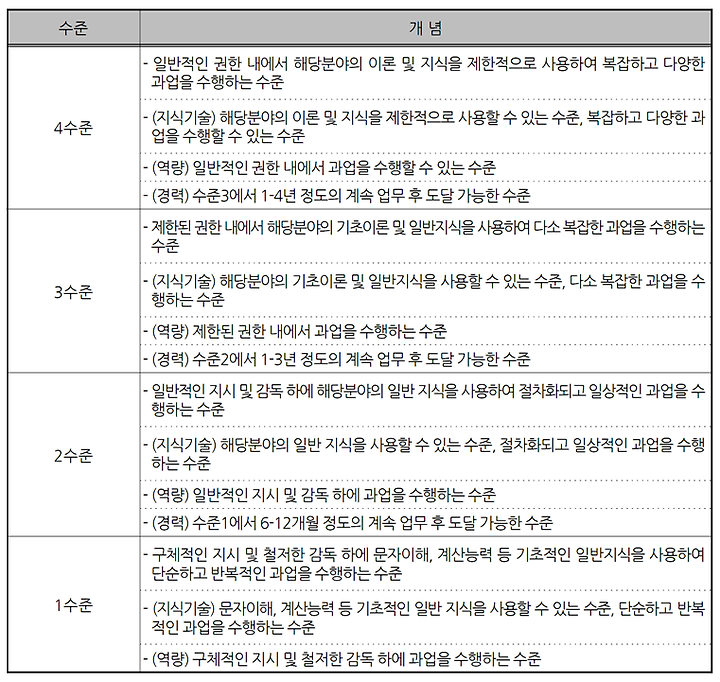 | 수준 | 개 념 |
|---|---|
| 4수준 | - 일반적인 권한 내에서 해당분야의 이론 및 지식을 제한적으로 사용하여 복잡하고 다양한 과업을 수행하는 수준 |
| | - (지식기술) 해당분야의 이론 및 지식을 제한적으로 사용할 수 있는 수준, 복잡하고 다양한 과업을 수행할 수 있는 수준 |
| | - (역량) 일반적인 권한 내에서 과업을 수행할 수 있는 수준 |
| | - (경력) 수준3에서 1-4년 정도의 계속 업무 후 도달 가능한 수준 |
| 3수준 | - 제한된 권한 내에서 해당분야의 기초이론 및 일반지식을 사용하여 다소 복잡한 과업을 수행하는 수준 |
| | - (지식기술) 해당분야의 기초이론 및 일반지식을 사용할 수 있는 수준, 다소 복잡한 과업을 수행하는 수준 |
| | - (역량) 제한된 권한 내에서 과업을 수행하는 수준 |
| | - (경력) 수준2에서 1-3년 정도의 계속 업무 후 도달 가능한 수준 |
| 2수준 | - 일반적인 지시 및 감독 하에 해당분야의 일반 지식을 사용하여 절차화되고 일상적인 과업을 수행하는 수준 |
| | - (지식기술) 해당분야의 일반 지식을 사용할 수 있는 수준, 절차화되고 일상적인 과업을 수행하는 수준 |
| | - (역량) 일반적인 지시 및 감독 하에 과업을 수행하는 수준 |
| | - (경력) 수준1에서 6-12개월 정도의 계속 업무 후 도달 가능한 수준 |
| 1수준 | - 구체적인 지시 및 철저한 감독 하에 문자이해, 계산능력 등 기초적인 일반지식을 사용하여 단순하고 반복적인 과업을 수행하는 수준 |
| | - (지식기술) 문자이해, 계산능력 등 기초적인 일반 지식을 사용할 수 있는 수준, 단순하고 반복적인 과업을 수행하는 수준 |
| | - (역량) 구체적인 지시 및 철저한 감독 하에 과업을 수행하는 수준 |